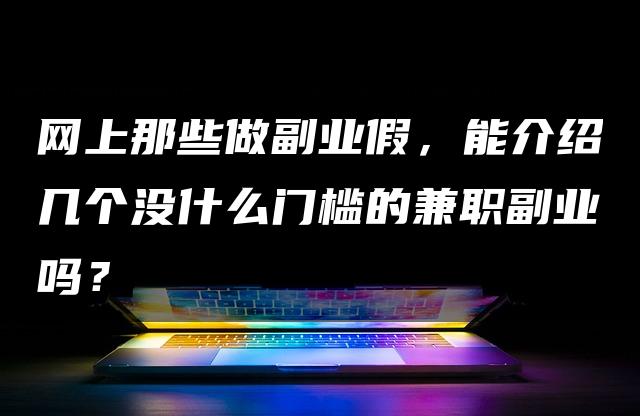 网上那些做副业假，能介绍几个没什么门槛的兼职副业吗？